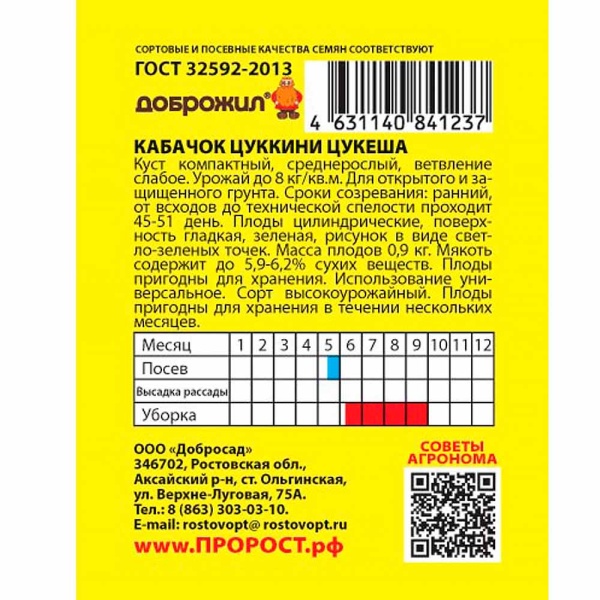 СОРТОВЫЕ И ПОСЕВНЫЕ КАЧЕСТВА СЕМЯН СООТВЕТСТВУЮТ
ГОСТ 32592-2013

ДОБРОЖИЛ®

4 631140 841237

КАБАЧОК ЦУККИНИ ЦУКЕША
Куст компактный, среднерослый, ветвление слабое. Урожай до 8 кг/кв.м. Для открытого и защищенного грунта. Сроки созревания: ранний, от всходов до технической спелости проходит 45-51 день. Плоды цилиндрические, поверхность гладкая, зеленая, рисунок в виде светло-зеленых точек. Масса плодов 0,9 кг. Мякоть содержит до 5,9-6,2% сухих веществ. Плоды пригодны для хранения. Использование универсальное. Сорт высокоурожайный. Плоды пригодны для хранения в течении нескольких месяцев.

| Месяц | 1 | 2 | 3 | 4 | 5 | 6 | 7 | 8 | 9 | 10 | 11 | 12 |
|---|---|---|---|---|---|---|---|---|---|---|---|---|
| Посев | | | | | | | | | | | | |
| Высадка рассады | | | | | | | | | | | | |
| Уборка | | | | | | | | | | | | |

ООО «Добросад»
346702, Ростовская обл., Аксайский р-н, ст. Ольгинская, ул. Верхне-Луговая, 75А.
Тел.: 8 (863) 303-03-10.
E-mail: rostovopt@ rostovopt.ru
www.ПРОРОСТ.рф

СОВЕТЫ АГРОНОМА